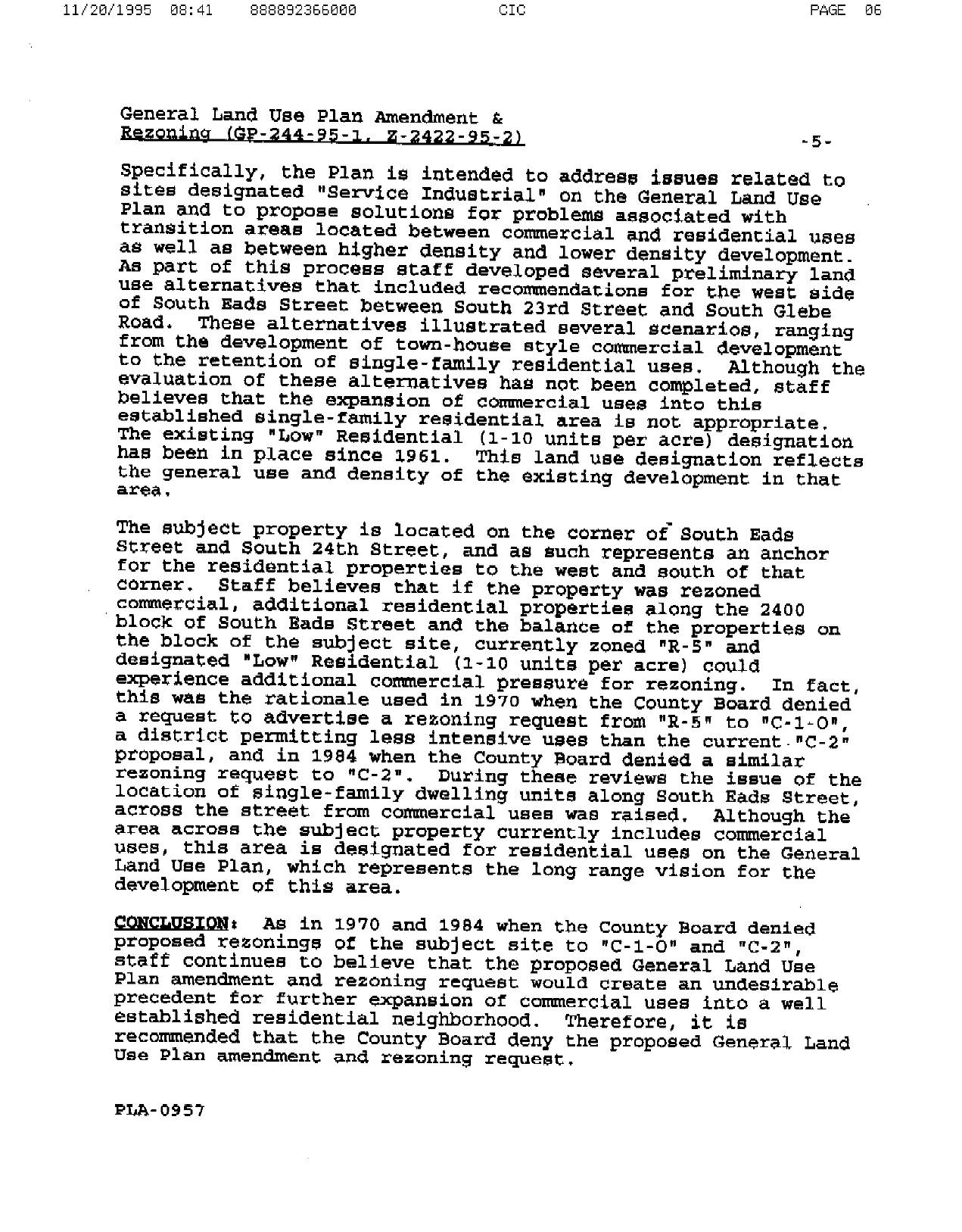 11/20/1995 08:41 888892366000 CIC PAGE 06

General Land Use Plan Amendment &
Rezoning (GP-244-95-1, Z-2422-95-2) -5-

Specifically, the Plan is intended to address issues related to sites designated "Service Industrial" on the General Land Use Plan and to propose solutions for problems associated with transition areas located between commercial and residential uses as well as between higher density and lower density development. As part of this process staff developed several preliminary land use alternatives that included recommendations for the west side of South Eads Street between South 23rd Street and South Glebe Road. These alternatives illustrated several scenarios, ranging from the development of town-house style commercial development to the retention of single-family residential uses. Although the evaluation of these alternatives has not been completed, staff believes that the expansion of commercial uses into this established single-family residential area is not appropriate. The existing "Low" Residential (1-10 units per acre) designation has been in place since 1961. This land use designation reflects the general use and density of the existing development in that area.

The subject property is located on the corner of South Eads Street and South 24th Street, and as such represents an anchor for the residential properties to the west and south of that corner. Staff believes that if the property was rezoned commercial, additional residential properties along the 2400 block of South Eads Street and the balance of the properties on the block of the subject site, currently zoned "R-5" and designated "Low" Residential (1-10 units per acre) could experience additional commercial pressure for rezoning. In fact, this was the rationale used in 1970 when the County Board denied a request to advertise a rezoning request from "R-5" to "C-1-O", a district permitting less intensive uses than the current "C-2" proposal, and in 1984 when the County Board denied a similar rezoning request to "C-2". During these reviews the issue of the location of single-family dwelling units along South Eads Street, across the street from commercial uses was raised. Although the area across the subject property currently includes commercial uses, this area is designated for residential uses on the General Land Use Plan, which represents the long range vision for the development of this area.

CONCLUSION: As in 1970 and 1984 when the County Board denied proposed rezonings of the subject site to "C-1-O" and "C-2", staff continues to believe that the proposed General Land Use Plan amendment and rezoning request would create an undesirable precedent for further expansion of commercial uses into a well established residential neighborhood. Therefore, it is recommended that the County Board deny the proposed General Land Use Plan amendment and rezoning request.

PLA-0957